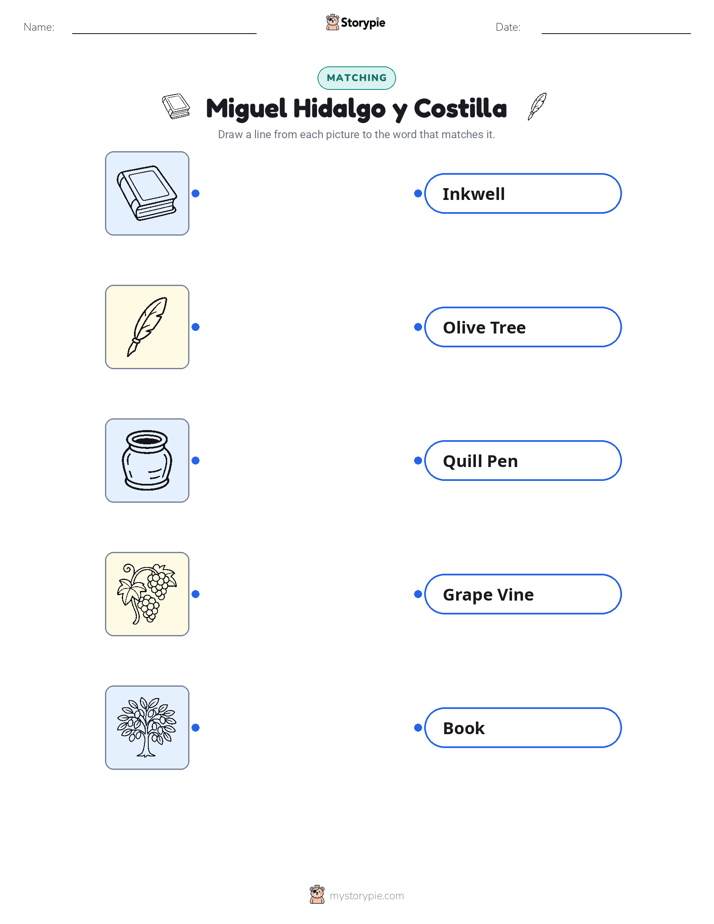 Name: Storypie Date:

MATCHING

Miguel Hidalgo y Costilla

Draw a line from each picture to the word that matches it.

Inkwell

Olive Tree

Quill Pen

Grape Vine

Book

mystorypie.com